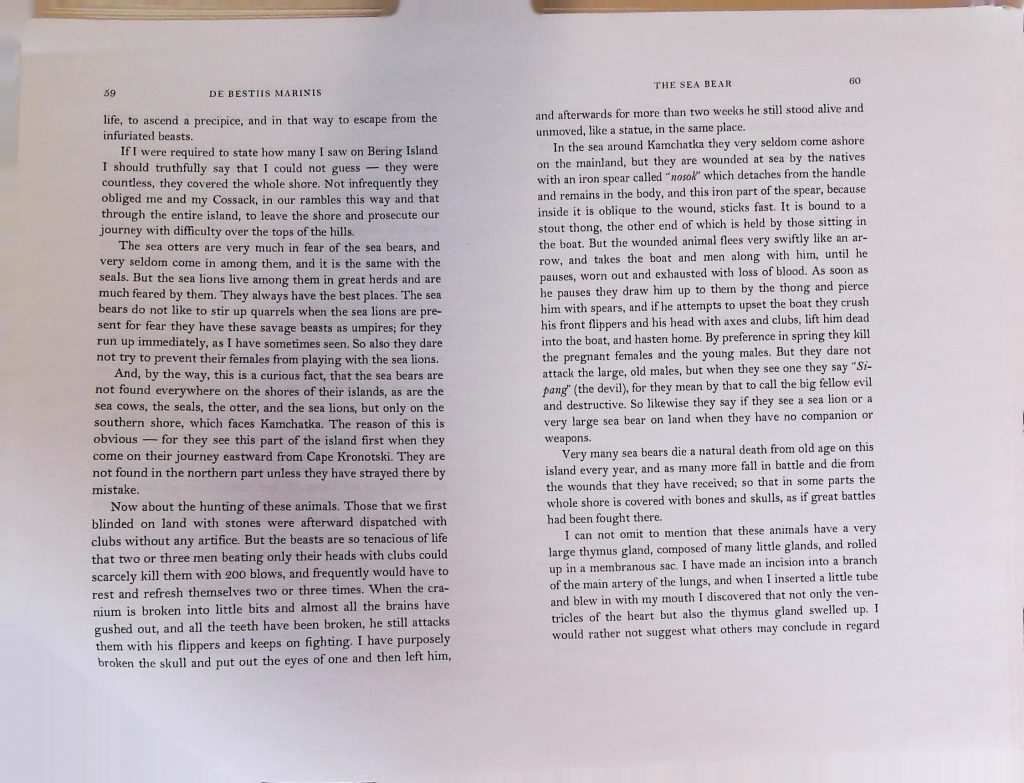 59 DE BESTIIS MARINIS

life, to ascend a precipice, and in that way to escape from the infuriated beasts.

If I were required to state how many I saw on Bering Island I should truthfully say that I could not guess — they were countless, they covered the whole shore. Not infrequently they obliged me and my Cossack, in our rambles this way and that through the entire island, to leave the shore and prosecute our journey with difficulty over the tops of the hills.

The sea otters are very much in fear of the sea bears, and very seldom come in among them, and it is the same with the seals. But the sea lions live among them in great herds and are much feared by them. They always have the best places. The sea bears do not like to stir up quarrels when the sea lions are present for fear they have these savage beasts as umpires; for they run up immediately, as I have sometimes seen. So also they dare not try to prevent their females from playing with the sea lions.

And, by the way, this is a curious fact, that the sea bears are not found everywhere on the shores of their islands, as are the sea cows, the seals, the otter, and the sea lions, but only on the southern shore, which faces Kamchatka. The reason of this is obvious — for they see this part of the island first when they come on their journey eastward from Cape Kronotski. They are not found in the northern part unless they have strayed there by mistake.

Now about the hunting of these animals. Those that we first blinded on land with stones were afterward dispatched with clubs without any artifice. But the beasts are so tenacious of life that two or three men beating only their heads with clubs could scarcely kill them with 200 blows, and frequently would have to rest and refresh themselves two or three times. When the cranium is broken into little bits and almost all the brains have gushed out, and all the teeth have been broken, he still attacks them with his flippers and keeps on fighting. I have purposely broken the skull and put out the eyes of one and then left him,

THE SEA BEAR 60

and afterwards for more than two weeks he still stood alive and unmoved, like a statue, in the same place.

In the sea around Kamchatka they very seldom come ashore on the mainland, but they are wounded at sea by the natives with an iron spear called "nosok" which detaches from the handle and remains in the body, and this iron part of the spear, because inside it is oblique to the wound, sticks fast. It is bound to a stout thong, the other end of which is held by those sitting in the boat. But the wounded animal flees very swiftly like an arrow, and takes the boat and men along with him, until he pauses, worn out and exhausted with loss of blood. As soon as he pauses they draw him up to them by the thong and pierce him with spears, and if he attempts to upset the boat they crush his front flippers and his head with axes and clubs, lift him dead into the boat, and hasten home. By preference in spring they kill the pregnant females and the young males. But they dare not attack the large, old males, but when they see one they say "Sipang" (the devil), for they mean by that to call the big fellow evil and destructive. So likewise they say if they see a sea lion or a very large sea bear on land when they have no companion or weapons.

Very many sea bears die a natural death from old age on this island every year, and as many more fall in battle and die from the wounds that they have received; so that in some parts the whole shore is covered with bones and skulls, as if great battles had been fought there.

I can not omit to mention that these animals have a very large thymus gland, composed of many little glands, and rolled up in a membranous sac. I have made an incision into a branch of the main artery of the lungs, and when I inserted a little tube and blew in with my mouth I discovered that not only the ventricles of the heart but also the thymus gland swelled up. I would rather not suggest what others may conclude in regard